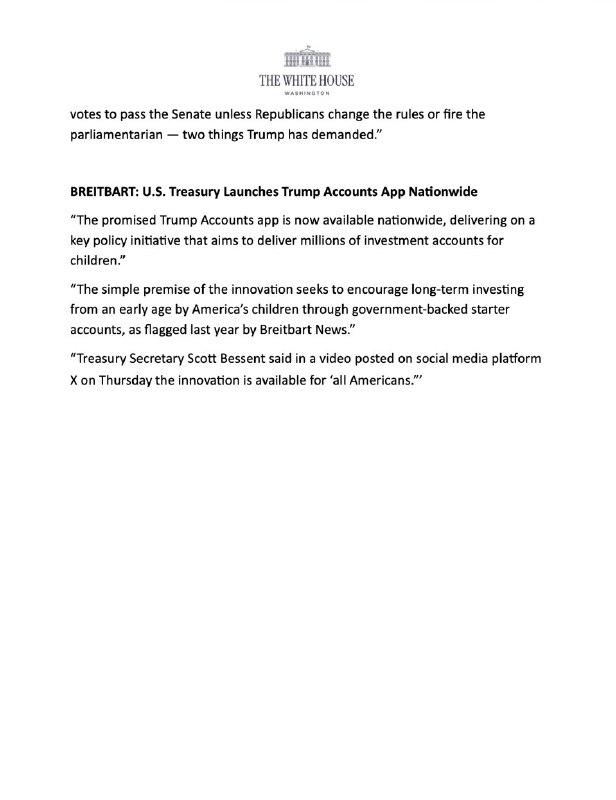 THE WHITE HOUSE
WASHINGTON

votes to pass the Senate unless Republicans change the rules or fire the parliamentarian — two things Trump has demanded."

BREITBART: U.S. Treasury Launches Trump Accounts App Nationwide

"The promised Trump Accounts app is now available nationwide, delivering on a key policy initiative that aims to deliver millions of investment accounts for children."

"The simple premise of the innovation seeks to encourage long-term investing from an early age by America's children through government-backed starter accounts, as flagged last year by Breitbart News."

"Treasury Secretary Scott Bessent said in a video posted on social media platform X on Thursday the innovation is available for 'all Americans.'"